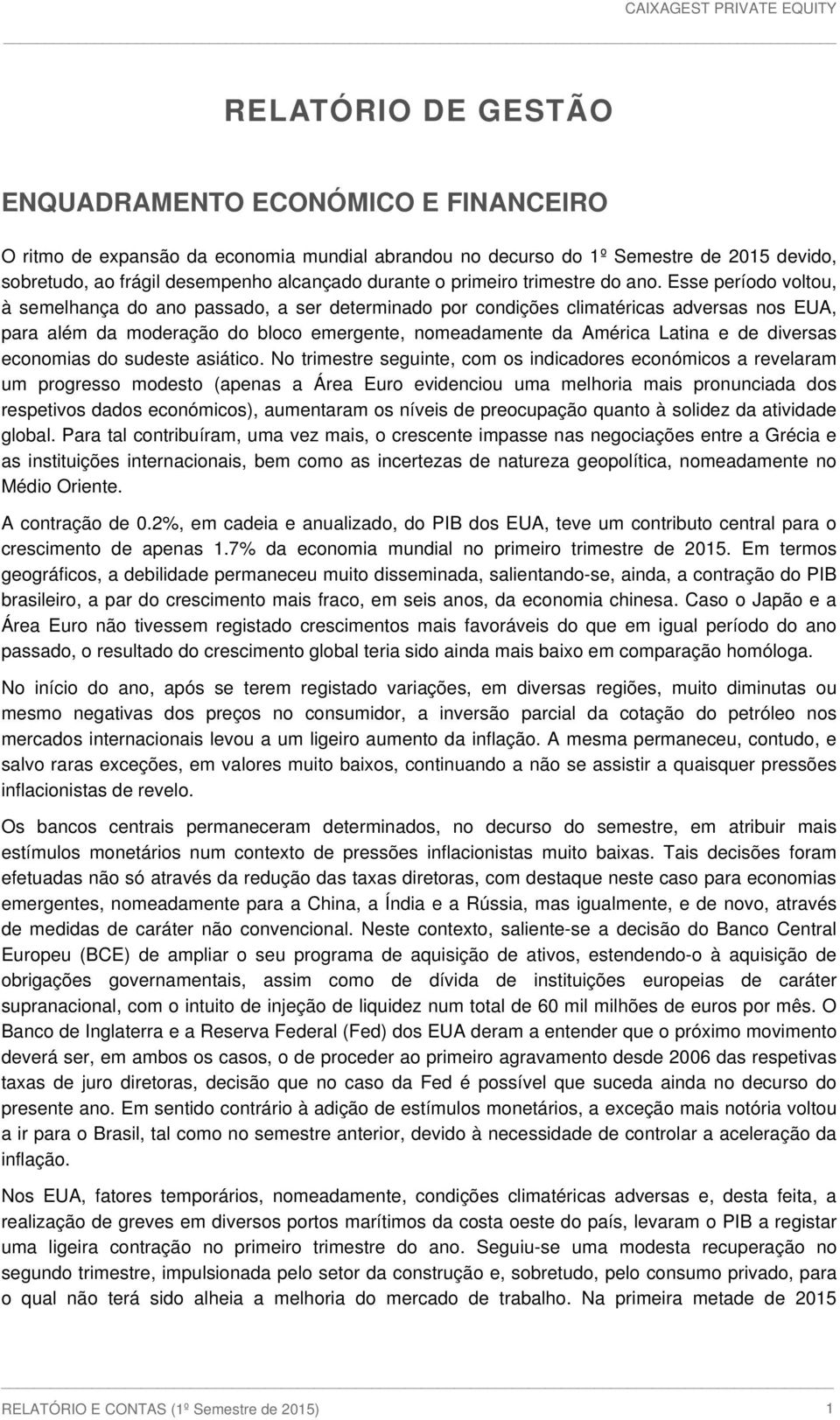 CAIXAGEST PRIVATE EQUITY

RELATÓRIO DE GESTÃO

ENQUADRAMENTO ECONÓMICO E FINANCEIRO

O ritmo de expansão da economia mundial abrandou no decurso do 1º Semestre de 2015 devido, sobretudo, ao frágil desempenho alcançado durante o primeiro trimestre do ano. Esse período voltou, à semelhança do ano passado, a ser determinado por condições climatéricas adversas nos EUA, para além da moderação do bloco emergente, nomeadamente da América Latina e de diversas economias do sudeste asiático. No trimestre seguinte, com os indicadores económicos a revelaram um progresso modesto (apenas a Área Euro evidenciou uma melhoria mais pronunciada dos respetivos dados económicos), aumentaram os níveis de preocupação quanto à solidez da atividade global. Para tal contribuíram, uma vez mais, o crescente impasse nas negociações entre a Grécia e as instituições internacionais, bem como as incertezas de natureza geopolítica, nomeadamente no Médio Oriente.

A contração de 0.2%, em cadeia e anualizado, do PIB dos EUA, teve um contributo central para o crescimento de apenas 1.7% da economia mundial no primeiro trimestre de 2015. Em termos geográficos, a debilidade permaneceu muito disseminada, salientando-se, ainda, a contração do PIB brasileiro, a par do crescimento mais fraco, em seis anos, da economia chinesa. Caso o Japão e a Área Euro não tivessem registado crescimentos mais favoráveis do que em igual período do ano passado, o resultado do crescimento global teria sido ainda mais baixo em comparação homóloga.

No início do ano, após se terem registado variações, em diversas regiões, muito diminutas ou mesmo negativas dos preços no consumidor, a inversão parcial da cotação do petróleo nos mercados internacionais levou a um ligeiro aumento da inflação. A mesma permaneceu, contudo, e salvo raras exceções, em valores muito baixos, continuando a não se assistir a quaisquer pressões inflacionistas de revelo.

Os bancos centrais permaneceram determinados, no decurso do semestre, em atribuir mais estímulos monetários num contexto de pressões inflacionistas muito baixas. Tais decisões foram efetuadas não só através da redução das taxas diretoras, com destaque neste caso para economias emergentes, nomeadamente para a China, a Índia e a Rússia, mas igualmente, e de novo, através de medidas de caráter não convencional. Neste contexto, saliente-se a decisão do Banco Central Europeu (BCE) de ampliar o seu programa de aquisição de ativos, estendendo-o à aquisição de obrigações governamentais, assim como de dívida de instituições europeias de caráter supranacional, com o intuito de injeção de liquidez num total de 60 mil milhões de euros por mês. O Banco de Inglaterra e a Reserva Federal (Fed) dos EUA deram a entender que o próximo movimento deverá ser, em ambos os casos, o de proceder ao primeiro agravamento desde 2006 das respetivas taxas de juro diretoras, decisão que no caso da Fed é possível que suceda ainda no decurso do presente ano. Em sentido contrário à adição de estímulos monetários, a exceção mais notória voltou a ir para o Brasil, tal como no semestre anterior, devido à necessidade de controlar a aceleração da inflação.

Nos EUA, fatores temporários, nomeadamente, condições climatéricas adversas e, desta feita, a realização de greves em diversos portos marítimos da costa oeste do país, levaram o PIB a registar uma ligeira contração no primeiro trimestre do ano. Seguiu-se uma modesta recuperação no segundo trimestre, impulsionada pelo setor da construção e, sobretudo, pelo consumo privado, para o qual não terá sido alheia a melhoria do mercado de trabalho. Na primeira metade de 2015

RELATÓRIO E CONTAS (1º Semestre de 2015) 1